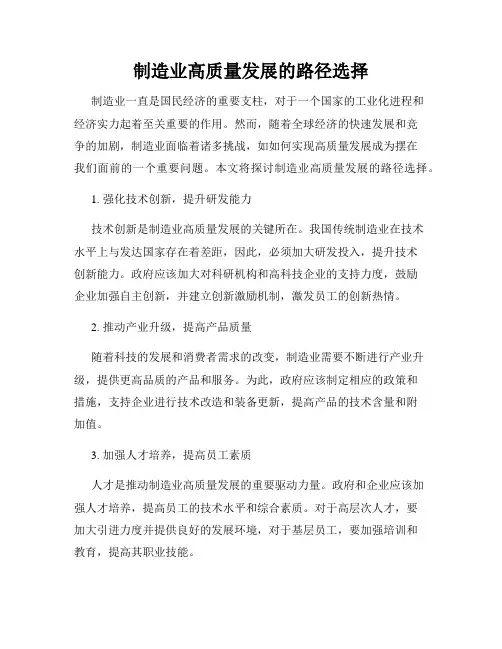 制造业高质量发展的路径选择

制造业一直是国民经济的重要支柱，对于一个国家的工业化进程和经济实力起着至关重要的作用。然而，随着全球经济的快速发展和竞争的加剧，制造业面临着诸多挑战，如如何实现高质量发展成为摆在我们面前的一个重要问题。本文将探讨制造业高质量发展的路径选择。

1. 强化技术创新，提升研发能力

技术创新是制造业高质量发展的关键所在。我国传统制造业在技术水平上与发达国家存在着差距，因此，必须加大研发投入，提升技术创新能力。政府应该加大对科研机构和高科技企业的支持力度，鼓励企业加强自主创新，并建立创新激励机制，激发员工的创新热情。

2. 推动产业升级，提高产品质量

随着科技的发展和消费者需求的改变，制造业需要不断进行产业升级，提供更高品质的产品和服务。为此，政府应该制定相应的政策和措施，支持企业进行技术改造和装备更新，提高产品的技术含量和附加值。

3. 加强人才培养，提高员工素质

人才是推动制造业高质量发展的重要驱动力量。政府和企业应该加强人才培养，提高员工的技术水平和综合素质。对于高层次人才，要加大引进力度并提供良好的发展环境，对于基层员工，要加强培训和教育，提高其职业技能。